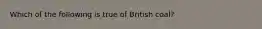 Which of the following is true of British coal?